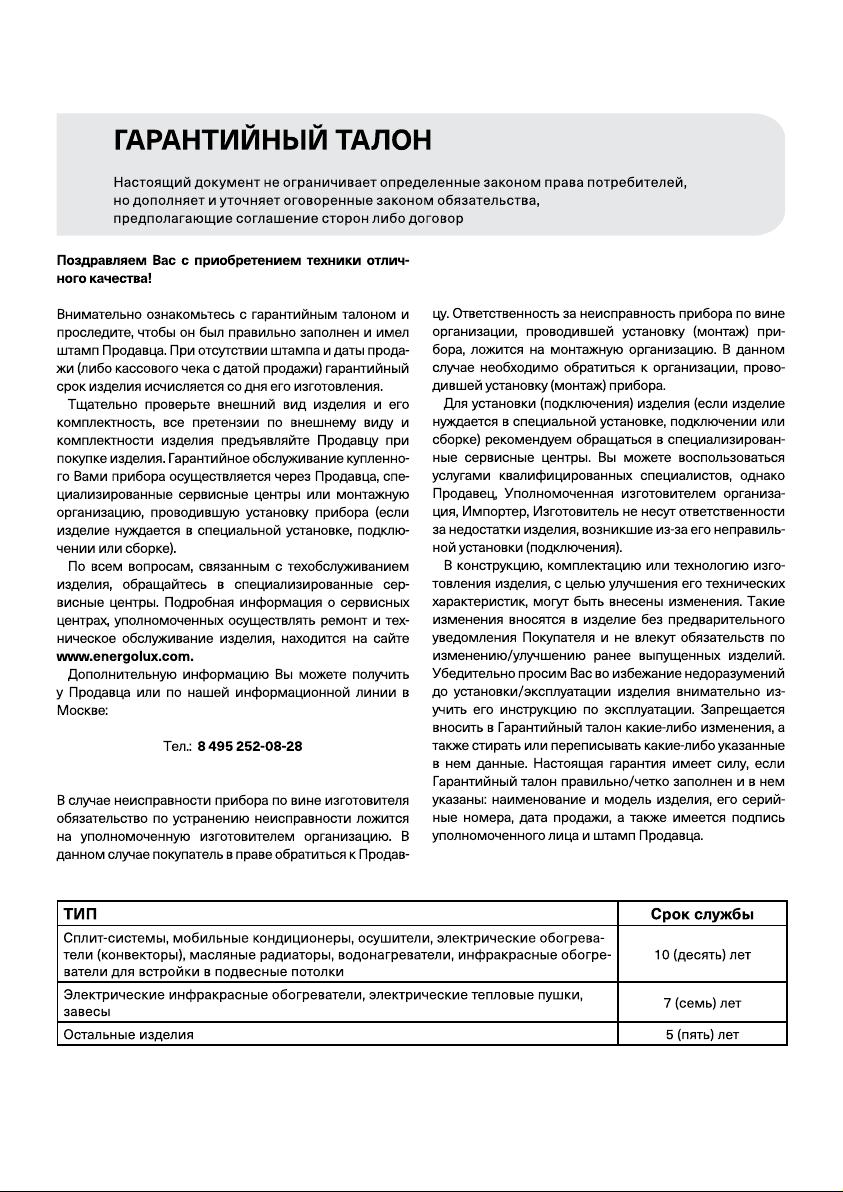 ГАРАНТИЙНЫЙ ТАЛОН

Настоящий документ не ограничивает определенные законом права потребителей, но дополняет и уточняет оговоренные законом обязательства, предполагающие соглашение сторон либо договор

Поздравляем Вас с приобретением техники отличного качества!

Внимательно ознакомьтесь с гарантийным талоном и проследите, чтобы он был правильно заполнен и имел штамп Продавца. При отсутствии штампа и даты продажи (либо кассового чека с датой продажи) гарантийный срок изделия исчисляется со дня его изготовления.

Тщательно проверьте внешний вид изделия и его комплектность, все претензии по внешнему виду и комплектности изделия предъявляйте Продавцу при покупке изделия. Гарантийное обслуживание купленного Вами прибора осуществляется через Продавца, специализированные сервисные центры или монтажную организацию, проводившую установку прибора (если изделие нуждается в специальной установке, подключении или сборке).

По всем вопросам, связанным с техобслуживанием изделия, обращайтесь в специализированные сервисные центры. Подробная информация о сервисных центрах, уполномоченных осуществлять ремонт и техническое обслуживание изделия, находится на сайте www.energolux.com.

Дополнительную информацию Вы можете получить у Продавца или по нашей информационной линии в Москве:

Тел.: 8 495 252-08-28

В случае неисправности прибора по вине изготовителя обязательство по устранению неисправности ложится на уполномоченную изготовителем организацию. В данном случае покупатель в праве обратиться к Продавцу. Ответственность за неисправность прибора по вине организации, проводившей установку (монтаж) прибора, ложится на монтажную организацию. В данном случае необходимо обратиться к организации, проводившей установку (монтаж) прибора.

Для установки (подключения) изделия (если изделие нуждается в специальной установке, подключении или сборке) рекомендуем обращаться в специализированные сервисные центры. Вы можете воспользоваться услугами квалифицированных специалистов, однако Продавец, Уполномоченная изготовителем организация, Импортер, Изготовитель не несут ответственности за недостатки изделия, возникшие из-за его неправильной установки (подключения).

В конструкцию, комплектацию или технологию изготовления изделия, с целью улучшения его технических характеристик, могут быть внесены изменения. Такие изменения вносятся в изделие без предварительного уведомления Покупателя и не влекут обязательств по изменению/улучшению ранее выпущенных изделий. Убедительно просим Вас во избежание недоразумений до установки/эксплуатации изделия внимательно изучить его инструкцию по эксплуатации. Запрещается вносить в Гарантийный талон какие-либо изменения, а также стирать или переписывать какие-либо указанные в нем данные. Настоящая гарантия имеет силу, если Гарантийный талон правильно/четко заполнен и в нем указаны: наименование и модель изделия, его серийные номера, дата продажи, а также имеется подпись уполномоченного лица и штамп Продавца.

| ТИП | Срок службы |
|---|---|
| Сплит-системы, мобильные кондиционеры, осушители, электрические обогреватели (конвекторы), масляные радиаторы, водонагреватели, инфракрасные обогреватели для встройки в подвесные потолки | 10 (десять) лет |
| Электрические инфракрасные обогреватели, электрические тепловые пушки, завесы | 7 (семь) лет |
| Остальные изделия | 5 (пять) лет |